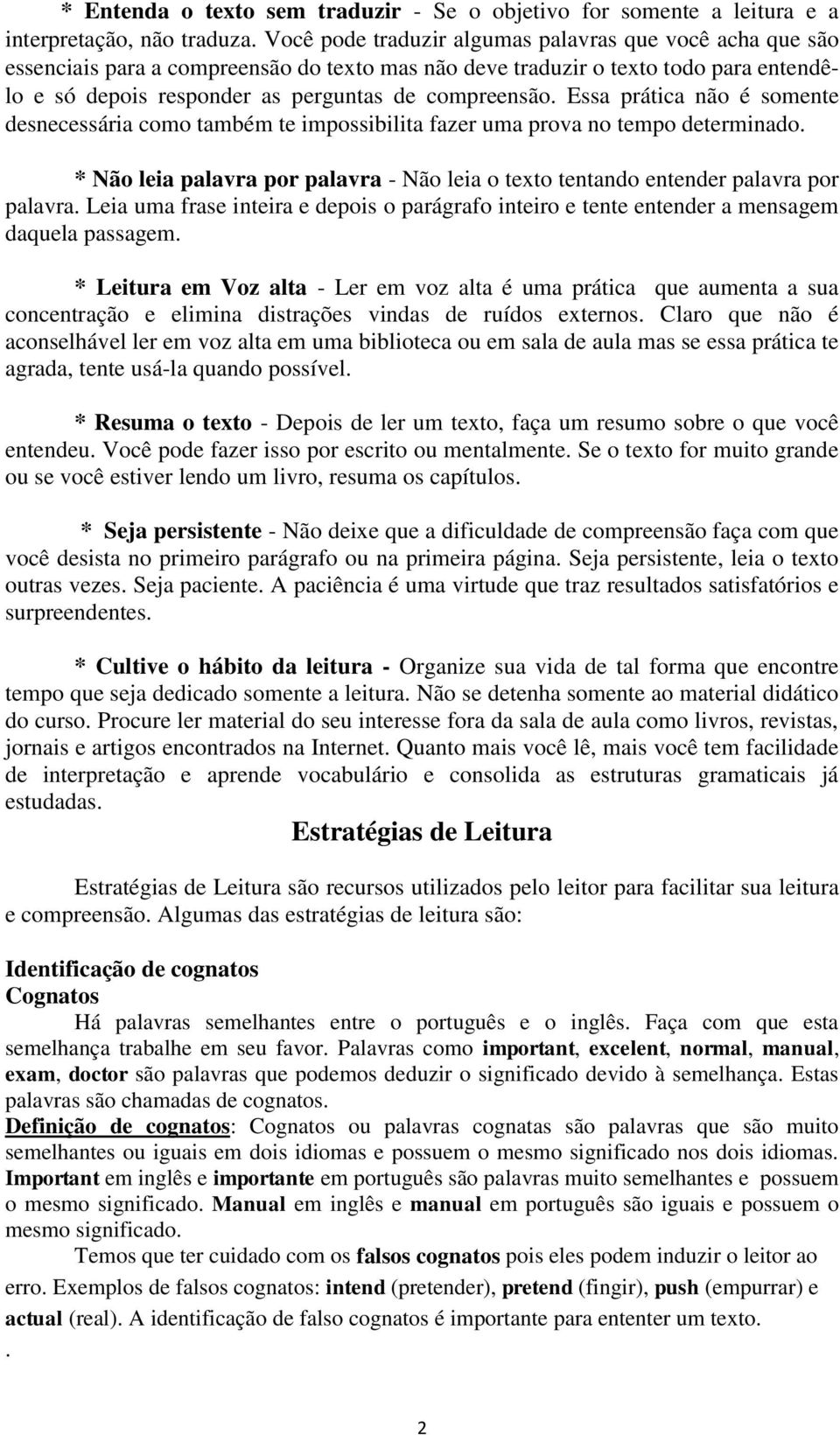 * Entenda o texto sem traduzir - Se o objetivo for somente a leitura e a interpretação, não traduza. Você pode traduzir algumas palavras que você acha que são essenciais para a compreensão do texto mas não deve traduzir o texto todo para entendê-lo e só depois responder as perguntas de compreensão. Essa prática não é somente desnecessária como também te impossibilita fazer uma prova no tempo determinado.

* Não leia palavra por palavra - Não leia o texto tentando entender palavra por palavra. Leia uma frase inteira e depois o parágrafo inteiro e tente entender a mensagem daquela passagem.

* Leitura em Voz alta - Ler em voz alta é uma prática que aumenta a sua concentração e elimina distrações vindas de ruídos externos. Claro que não é aconselhável ler em voz alta em uma biblioteca ou em sala de aula mas se essa prática te agrada, tente usá-la quando possível.

* Resuma o texto - Depois de ler um texto, faça um resumo sobre o que você entendeu. Você pode fazer isso por escrito ou mentalmente. Se o texto for muito grande ou se você estiver lendo um livro, resuma os capítulos.

* Seja persistente - Não deixe que a dificuldade de compreensão faça com que você desista no primeiro parágrafo ou na primeira página. Seja persistente, leia o texto outras vezes. Seja paciente. A paciência é uma virtude que traz resultados satisfatórios e surpreendentes.

* Cultive o hábito da leitura - Organize sua vida de tal forma que encontre tempo que seja dedicado somente a leitura. Não se detenha somente ao material didático do curso. Procure ler material do seu interesse fora da sala de aula como livros, revistas, jornais e artigos encontrados na Internet. Quanto mais você lê, mais você tem facilidade de interpretação e aprende vocabulário e consolida as estruturas gramaticais já estudadas.

Estratégias de Leitura

Estratégias de Leitura são recursos utilizados pelo leitor para facilitar sua leitura e compreensão. Algumas das estratégias de leitura são:

Identificação de cognatos
Cognatos
Há palavras semelhantes entre o português e o inglês. Faça com que esta semelhança trabalhe em seu favor. Palavras como important, excelent, normal, manual, exam, doctor são palavras que podemos deduzir o significado devido à semelhança. Estas palavras são chamadas de cognatos.
Definição de cognatos: Cognatos ou palavras cognatas são palavras que são muito semelhantes ou iguais em dois idiomas e possuem o mesmo significado nos dois idiomas. Important em inglês e importante em português são palavras muito semelhantes e possuem o mesmo significado. Manual em inglês e manual em português são iguais e possuem o mesmo significado.
Temos que ter cuidado com os falsos cognatos pois eles podem induzir o leitor ao erro. Exemplos de falsos cognatos: intend (pretender), pretend (fingir), push (empurrar) e actual (real). A identificação de falso cognatos é importante para ententer um texto.
.

2